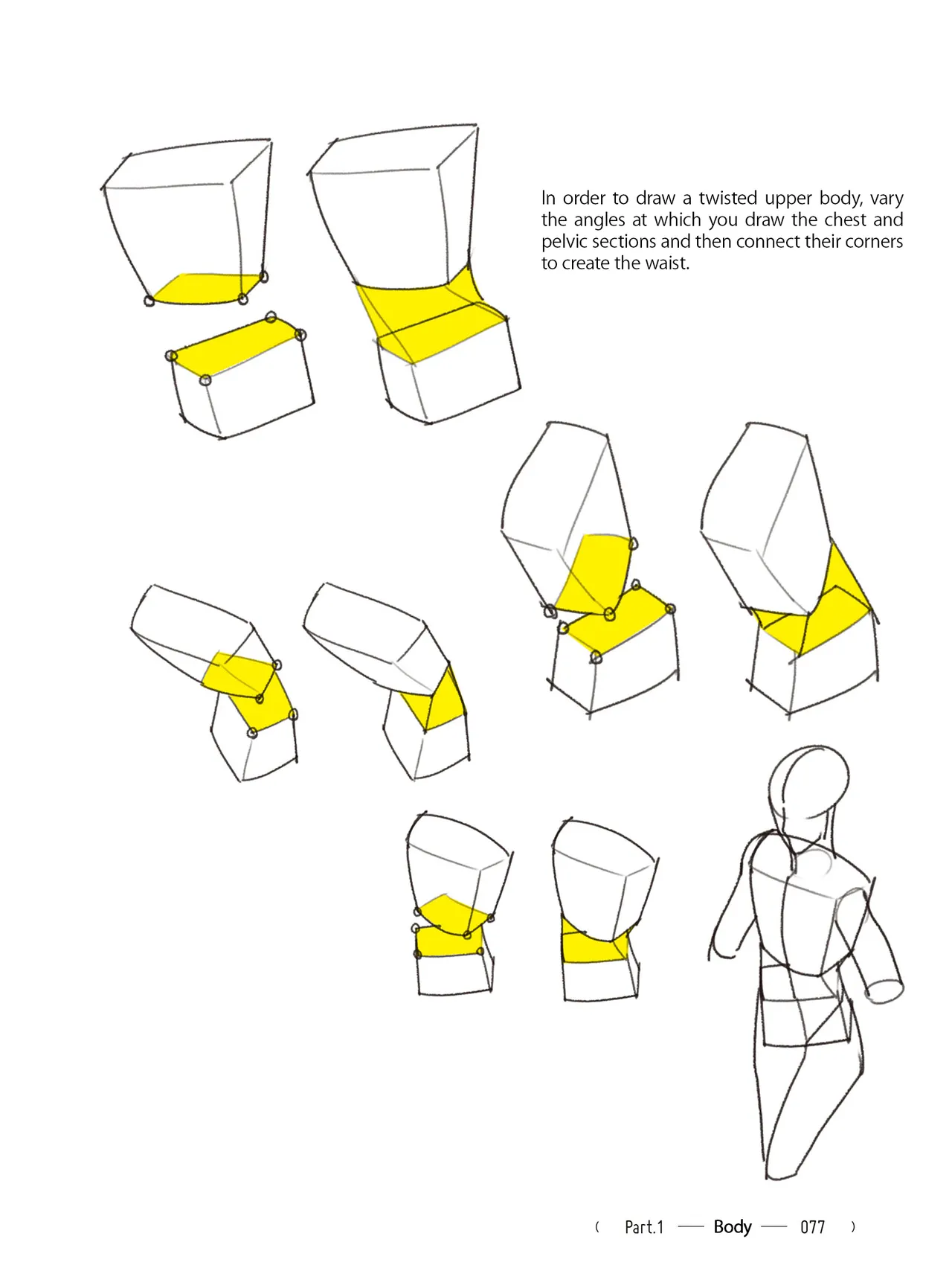 In order to draw a twisted upper body, vary the angles at which you draw the chest and pelvic sections and then connect their corners to create the waist.

( Part.1 — Body — 077 )